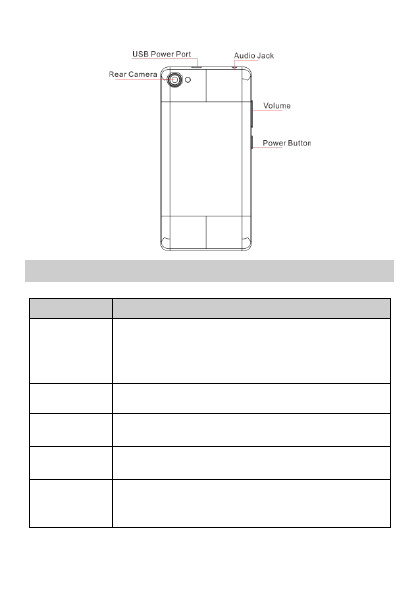 USB Power Port
Audio Jack
Rear Camera
Volume
Power Button